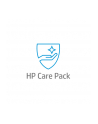 HP Care Pack